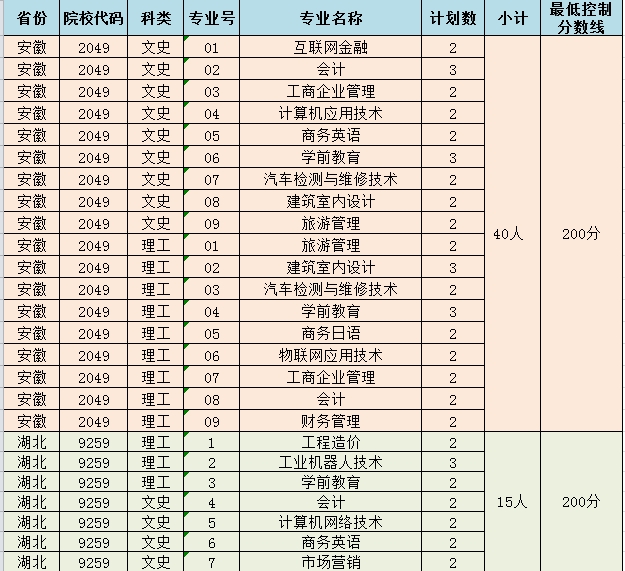 | 省份 | 院校代码 | 科类 | 专业号 | 专业名称 | 计划数 | 小计 | 最低控制分数线 |
|---|---|---|---|---|---|---|---|
| 安徽 | 2049 | 文史 | 01 | 互联网金融 | 2 | 40人 | 200分 |
| 安徽 | 2049 | 文史 | 02 | 会计 | 3 | | |
| 安徽 | 2049 | 文史 | 03 | 工商企业管理 | 2 | | |
| 安徽 | 2049 | 文史 | 04 | 计算机应用技术 | 2 | | |
| 安徽 | 2049 | 文史 | 05 | 商务英语 | 2 | | |
| 安徽 | 2049 | 文史 | 06 | 学前教育 | 3 | | |
| 安徽 | 2049 | 文史 | 07 | 汽车检测与维修技术 | 2 | | |
| 安徽 | 2049 | 文史 | 08 | 建筑室内设计 | 2 | | |
| 安徽 | 2049 | 文史 | 09 | 旅游管理 | 2 | | |
| 安徽 | 2049 | 理工 | 01 | 旅游管理 | 2 | | |
| 安徽 | 2049 | 理工 | 02 | 建筑室内设计 | 3 | | |
| 安徽 | 2049 | 理工 | 03 | 汽车检测与维修技术 | 2 | | |
| 安徽 | 2049 | 理工 | 04 | 学前教育 | 3 | | |
| 安徽 | 2049 | 理工 | 05 | 商务日语 | 2 | | |
| 安徽 | 2049 | 理工 | 06 | 物联网应用技术 | 2 | | |
| 安徽 | 2049 | 理工 | 07 | 工商企业管理 | 2 | | |
| 安徽 | 2049 | 理工 | 08 | 会计 | 2 | | |
| 安徽 | 2049 | 理工 | 09 | 财务管理 | 2 | | |
| 湖北 | 9259 | 理工 | 1 | 工程造价 | 2 | 15人 | 200分 |
| 湖北 | 9259 | 理工 | 2 | 工业机器人技术 | 3 | | |
| 湖北 | 9259 | 理工 | 3 | 学前教育 | 2 | | |
| 湖北 | 9259 | 文史 | 4 | 会计 | 2 | | |
| 湖北 | 9259 | 文史 | 5 | 计算机网络技术 | 2 | | |
| 湖北 | 9259 | 文史 | 6 | 商务英语 | 2 | | |
| 湖北 | 9259 | 文史 | 7 | 市场营销 | 2 | | |